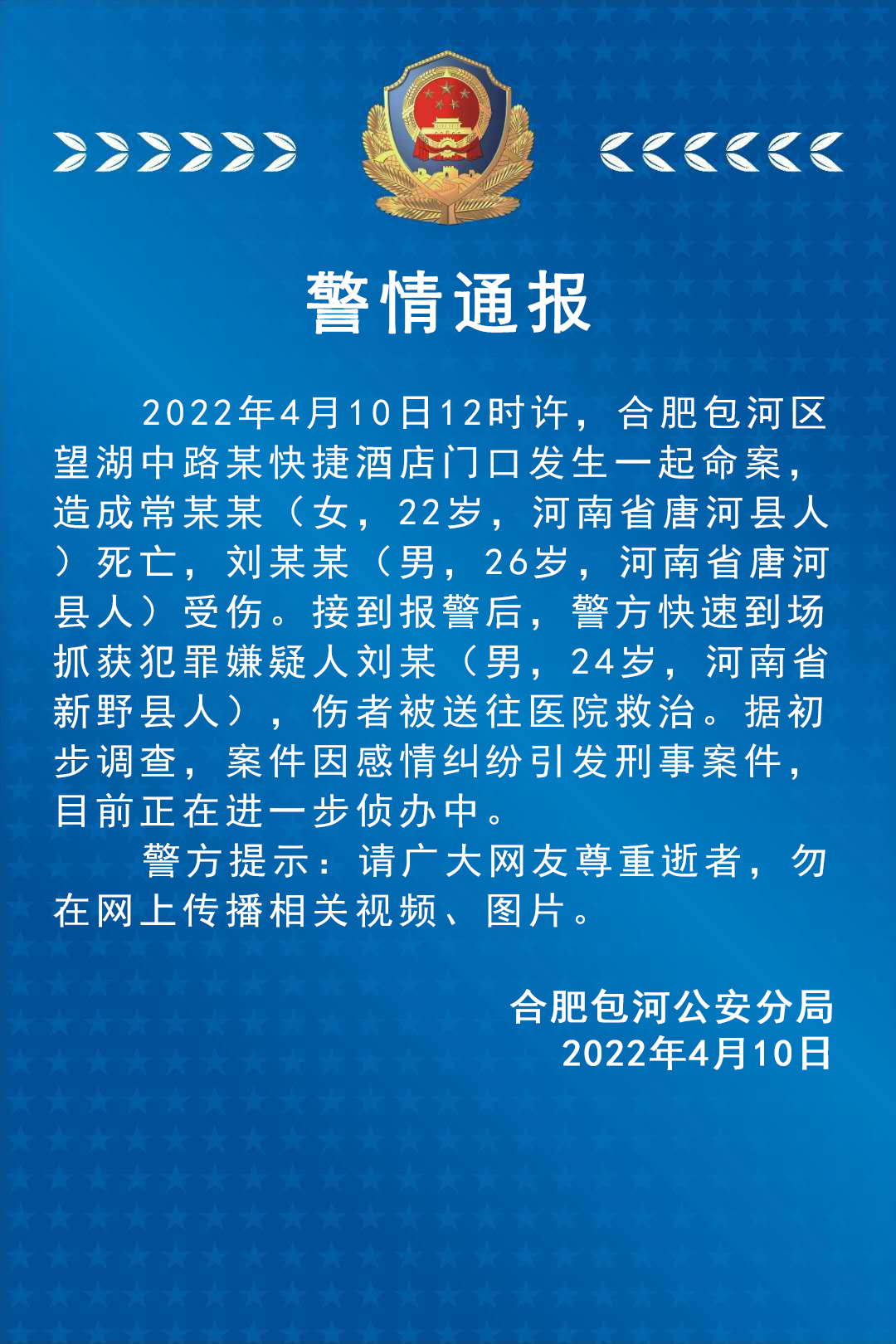 警情通报

2022年4月10日12时许，合肥包河区望湖中路某快捷酒店门口发生一起命案，造成常某某（女，22岁，河南省唐河县人）死亡，刘某某（男，26岁，河南省唐河县人）受伤。接到报警后，警方快速到场抓获犯罪嫌疑人刘某（男，24岁，河南省新野县人），伤者被送往医院救治。据初步调查，案件因感情纠纷引发刑事案件，目前正在进一步侦办中。

警方提示：请广大网友尊重逝者，勿在网上传播相关视频、图片。

合肥包河公安分局
2022年4月10日